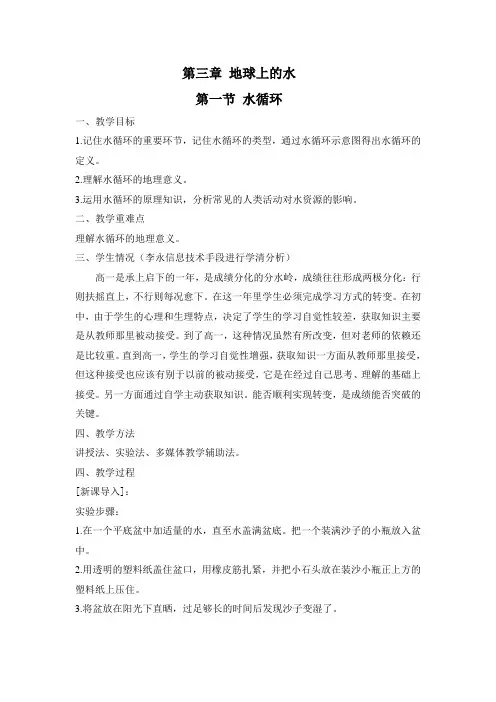 第三章 地球上的水

第一节 水循环

一、教学目标

1.记住水循环的重要环节，记住水循环的类型，通过水循环示意图得出水循环的定义。

2.理解水循环的地理意义。

3.运用水循环的原理知识，分析常见的人类活动对水资源的影响。

二、教学重难点

理解水循环的地理意义。

三、学生情况（李永信息技术手段进行学清分析）

高一是承上启下的一年，是成绩分化的分水岭，成绩往往形成两极分化：行则扶摇直上，不行则每况愈下。在这一年里学生必须完成学习方式的转变。在初中，由于学生的心理和生理特点，决定了学生的学习自觉性较差，获取知识主要是从教师那里被动接受。到了高一，这种情况虽然有所改变，但对老师的依赖还是比较重。直到高一，学生的学习自觉性增强，获取知识一方面从教师那里接受，但这种接受也应该有别于以前的被动接受，它是在经过自己思考、理解的基础上接受。另一方面通过自学主动获取知识。能否顺利实现转变，是成绩能否突破的关键。

四、教学方法

讲授法、实验法、多媒体教学辅助法。

四、教学过程

[新课导入]：

实验步骤：

1.在一个平底盆中加适量的水，直至水盖满盆底。把一个装满沙子的小瓶放入盆中。

2.用透明的塑料纸盖住盆口，用橡皮筋扎紧，并把小石头放在装沙小瓶正上方的塑料纸上压住。

3.将盆放在阳光下直晒，过足够长的时间后发现沙子变湿了。